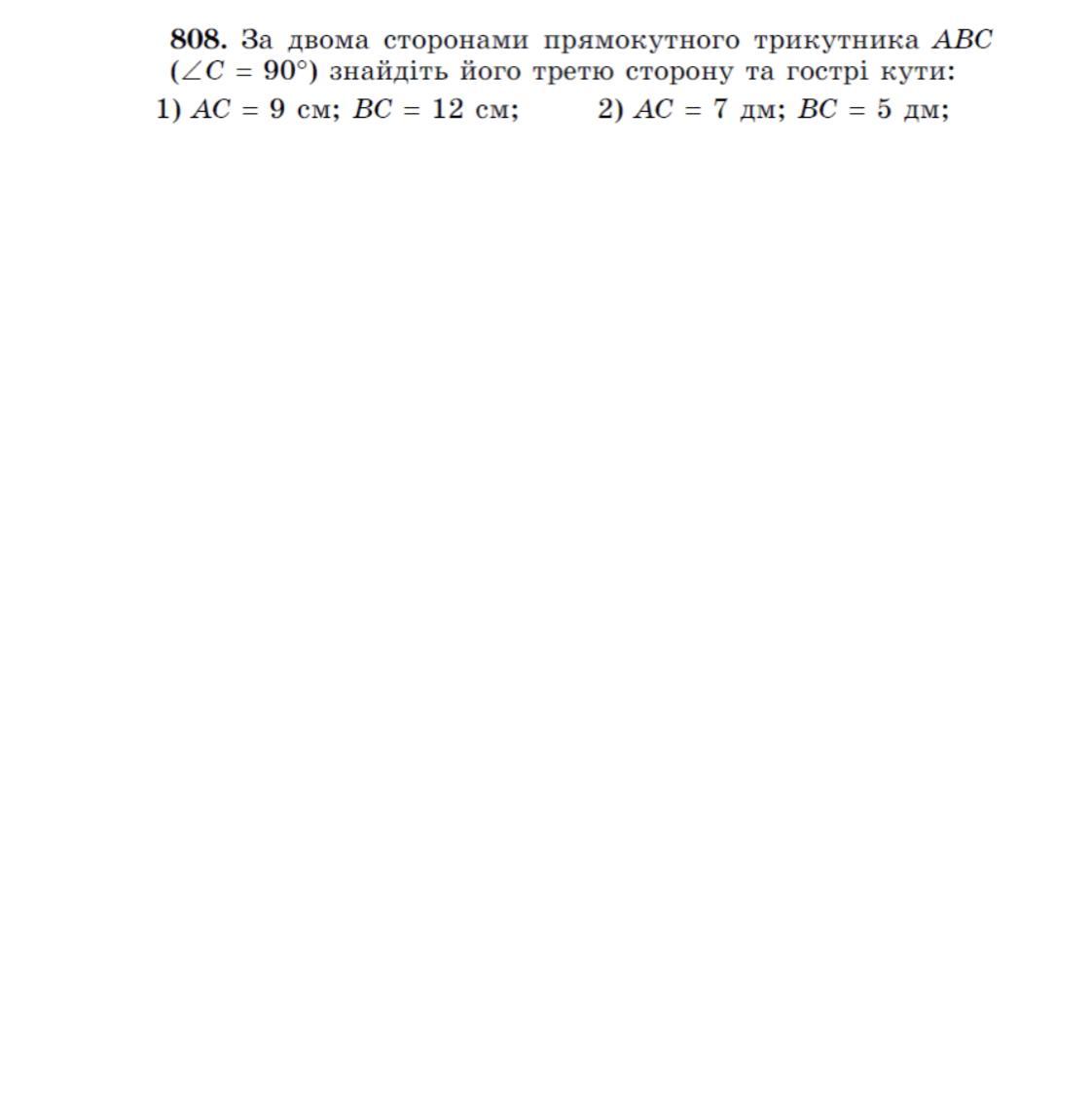 808. За двома сторонами прямокутного трикутника $ABC$ ($\angle C = 90°$) знайдіть його третю сторону та гострі кути:

1) $AC = 9$ см; $BC = 12$ см; 2) $AC = 7$ дм; $BC = 5$ дм;